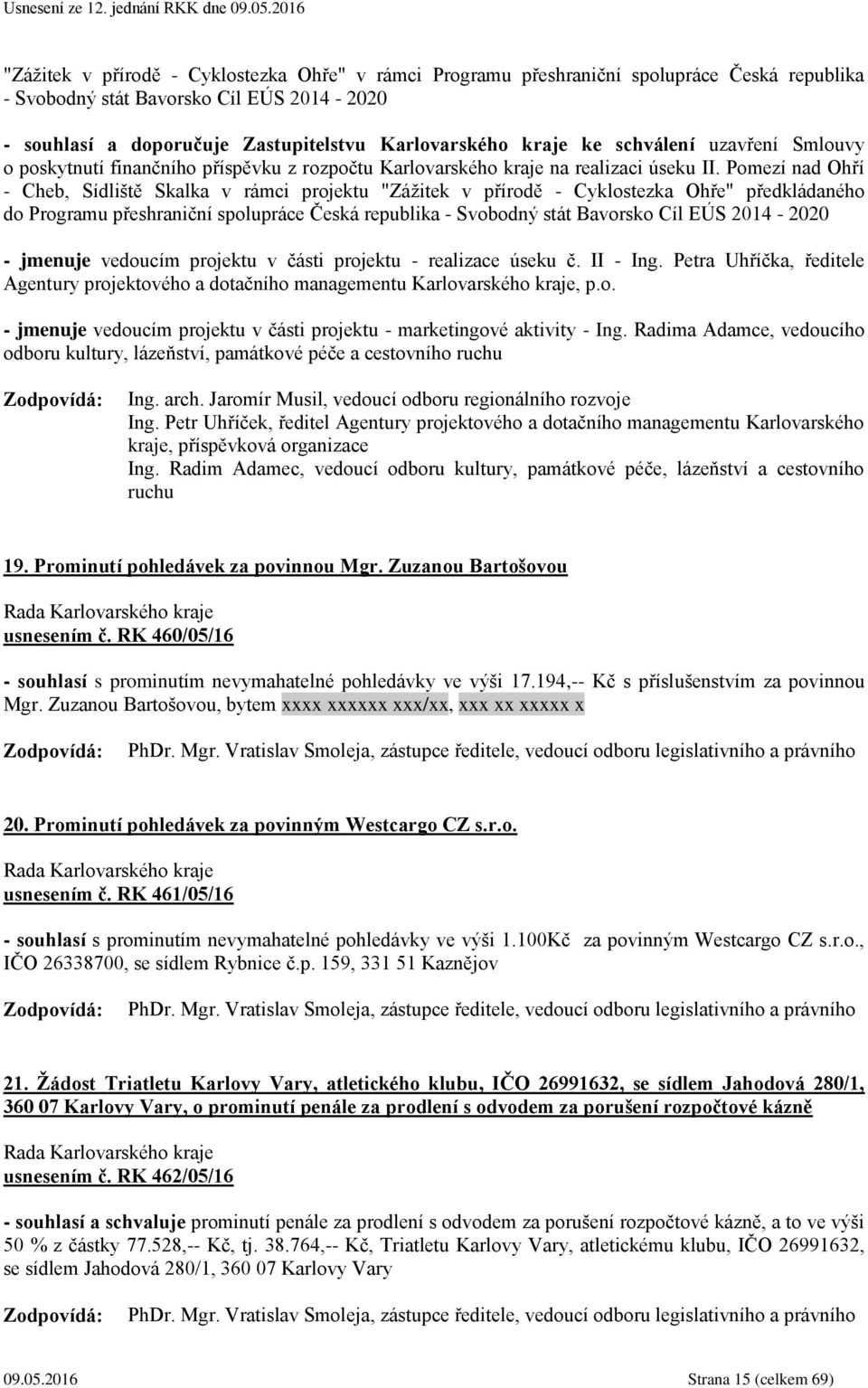 Usnesení ze 12. jednání RKK dne 09.05.2016

"Zážitek v přírodě - Cyklostezka Ohře" v rámci Programu přeshraniční spolupráce Česká republika - Svobodný stát Bavorsko Cíl EÚS 2014 - 2020

- souhlasí a doporučuje Zastupitelstvu Karlovarského kraje ke schválení uzavření Smlouvy o poskytnutí finančního příspěvku z rozpočtu Karlovarského kraje na realizaci úseku II. Pomezí nad Ohří - Cheb, Sídliště Skalka v rámci projektu "Zážitek v přírodě - Cyklostezka Ohře" předkládaného do Programu přeshraniční spolupráce Česká republika - Svobodný stát Bavorsko Cíl EÚS 2014 - 2020

- jmenuje vedoucím projektu v části projektu - realizace úseku č. II - Ing. Petra Uhříčka, ředitele Agentury projektového a dotačního managementu Karlovarského kraje, p.o.

- jmenuje vedoucím projektu v části projektu - marketingové aktivity - Ing. Radima Adamce, vedoucího odboru kultury, lázeňství, památkové péče a cestovního ruchu

Zodpovídá: Ing. arch. Jaromír Musil, vedoucí odboru regionálního rozvoje
Ing. Petr Uhříček, ředitel Agentury projektového a dotačního managementu Karlovarského kraje, příspěvková organizace
Ing. Radim Adamec, vedoucí odboru kultury, památkové péče, lázeňství a cestovního ruchu

19. Prominutí pohledávek za povinnou Mgr. Zuzanou Bartošovou

Rada Karlovarského kraje
usnesením č. RK 460/05/16

- souhlasí s prominutím nevymahatelné pohledávky ve výši 17.194,-- Kč s příslušenstvím za povinnou Mgr. Zuzanou Bartošovou, bytem xxxx xxxxxx xxx/xx, xxx xx xxxxx x

Zodpovídá: PhDr. Mgr. Vratislav Smoleja, zástupce ředitele, vedoucí odboru legislativního a právního

20. Prominutí pohledávek za povinným Westcargo CZ s.r.o.

Rada Karlovarského kraje
usnesením č. RK 461/05/16

- souhlasí s prominutím nevymahatelné pohledávky ve výši 1.100Kč za povinným Westcargo CZ s.r.o., IČO 26338700, se sídlem Rybnice č.p. 159, 331 51 Kaznějov

Zodpovídá: PhDr. Mgr. Vratislav Smoleja, zástupce ředitele, vedoucí odboru legislativního a právního

21. Žádost Triatletu Karlovy Vary, atletického klubu, IČO 26991632, se sídlem Jahodová 280/1, 360 07 Karlovy Vary, o prominutí penále za prodlení s odvodem za porušení rozpočtové kázně

Rada Karlovarského kraje
usnesením č. RK 462/05/16

- souhlasí a schvaluje prominutí penále za prodlení s odvodem za porušení rozpočtové kázně, a to ve výši 50 % z částky 77.528,-- Kč, tj. 38.764,-- Kč, Triatletu Karlovy Vary, atletickému klubu, IČO 26991632, se sídlem Jahodová 280/1, 360 07 Karlovy Vary

Zodpovídá: PhDr. Mgr. Vratislav Smoleja, zástupce ředitele, vedoucí odboru legislativního a právního

09.05.2016 Strana 15 (celkem 69)